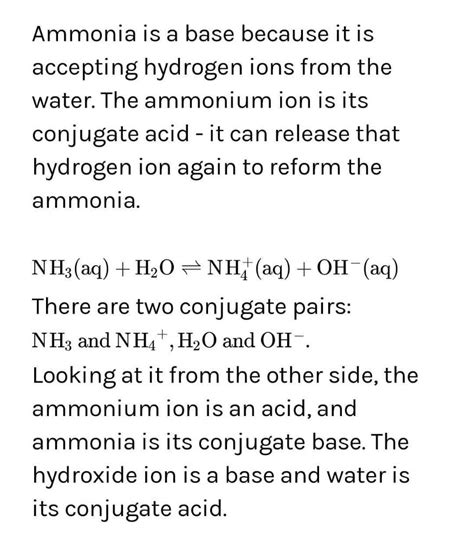 Ammonia is a base because it is accepting hydrogen ions from the water. The ammonium ion is its conjugate acid - it can release that hydrogen ion again to reform the ammonia.

$NH_3(aq) + H_2O \rightleftharpoons NH_4^+(aq) + OH^-(aq)$

There are two conjugate pairs:
$NH_3$ and $NH_4{}^+$, $H_2O$ and $OH^-$.
Looking at it from the other side, the ammonium ion is an acid, and ammonia is its conjugate base. The hydroxide ion is a base and water is its conjugate acid.